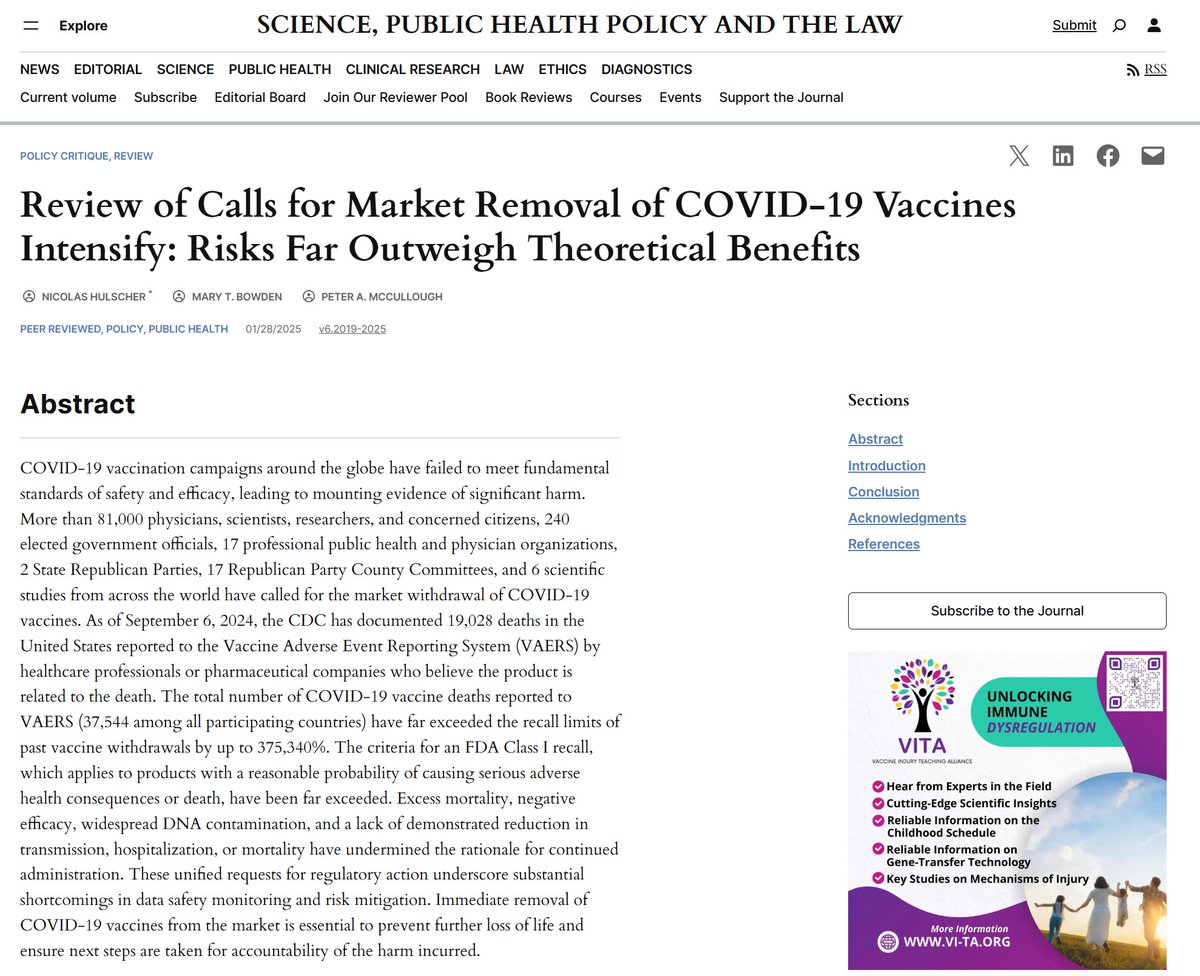 Explore

SCIENCE, PUBLIC HEALTH POLICY AND THE LAW

Submit

NEWS EDITORIAL SCIENCE PUBLIC HEALTH CLINICAL RESEARCH LAW ETHICS DIAGNOSTICS

RSS

Current volume Subscribe Editorial Board Join Our Reviewer Pool Book Reviews Courses Events Support the Journal

POLICY CRITIQUE, REVIEW

Review of Calls for Market Removal of COVID-19 Vaccines Intensify: Risks Far Outweigh Theoretical Benefits

NICOLAS HULSCHER * MARY T. BOWDEN PETER A. MCCULLOUGH

PEER REVIEWED, POLICY, PUBLIC HEALTH 01/28/2025 v6.2019-2025

Abstract

COVID-19 vaccination campaigns around the globe have failed to meet fundamental standards of safety and efficacy, leading to mounting evidence of significant harm. More than 81,000 physicians, scientists, researchers, and concerned citizens, 240 elected government officials, 17 professional public health and physician organizations, 2 State Republican Parties, 17 Republican Party County Committees, and 6 scientific studies from across the world have called for the market withdrawal of COVID-19 vaccines. As of September 6, 2024, the CDC has documented 19,028 deaths in the United States reported to the Vaccine Adverse Event Reporting System (VAERS) by healthcare professionals or pharmaceutical companies who believe the product is related to the death. The total number of COVID-19 vaccine deaths reported to VAERS (37,544 among all participating countries) have far exceeded the recall limits of past vaccine withdrawals by up to 375,340%. The criteria for an FDA Class I recall, which applies to products with a reasonable probability of causing serious adverse health consequences or death, have been far exceeded. Excess mortality, negative efficacy, widespread DNA contamination, and a lack of demonstrated reduction in transmission, hospitalization, or mortality have undermined the rationale for continued administration. These unified requests for regulatory action underscore substantial shortcomings in data safety monitoring and risk mitigation. Immediate removal of COVID-19 vaccines from the market is essential to prevent further loss of life and ensure next steps are taken for accountability of the harm incurred.

Sections

Abstract
Introduction
Conclusion
Acknowledgments
References

Subscribe to the Journal

VITA
VACCINE INJURY TEACHING ALLIANCE

UNLOCKING IMMUNE DYSREGULATION

Hear from Experts in the Field
Cutting-Edge Scientific Insights
Reliable Information on the Childhood Schedule
Reliable Information on Gene-Transfer Technology
Key Studies on Mechanisms of Injury

More Information
WWW.VI-TA.ORG